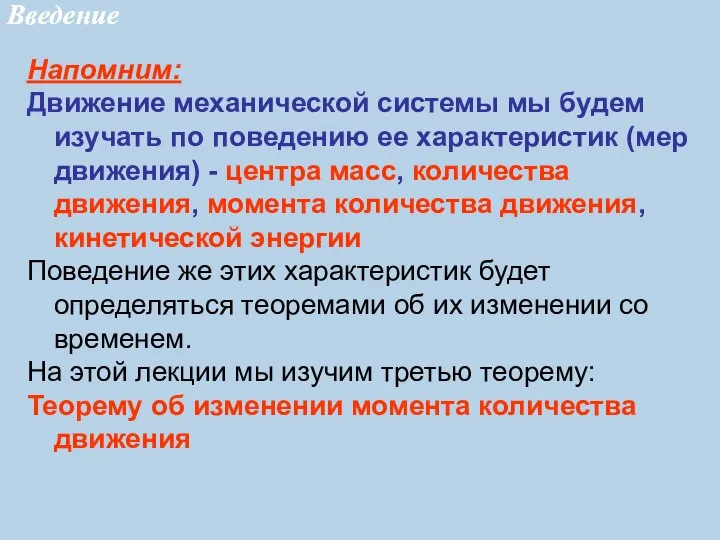 Введение

Напомним:

Движение механической системы мы будем изучать по поведению ее характеристик (мер движения) - центра масс, количества движения, момента количества движения, кинетической энергии

Поведение же этих характеристик будет определяться теоремами об их изменении со временем.

На этой лекции мы изучим третью теорему:

Теорему об изменении момента количества движения